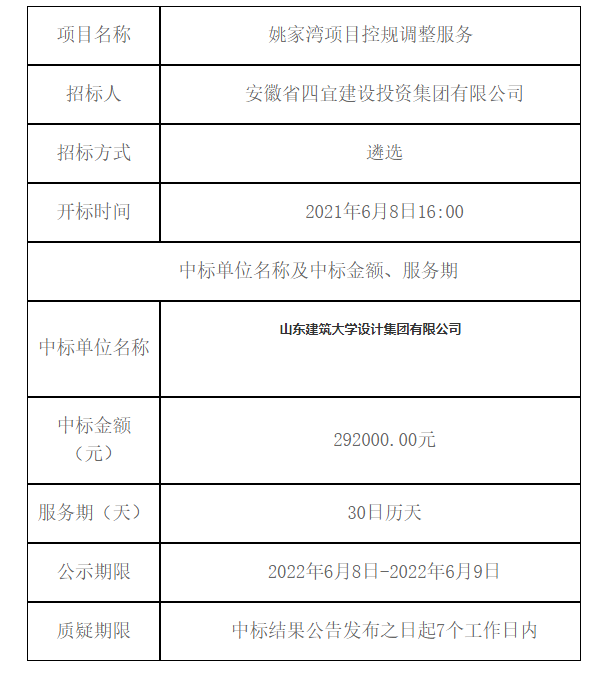 | 项目名称 | 姚家湾项目控规调整服务 |
|---|---|
| 招标人 | 安徽省四宜建设投资集团有限公司 |
| 招标方式 | 遴选 |
| 开标时间 | 2021年6月8日16:00 |
| 中标单位名称及中标金额、服务期 | |
| 中标单位名称 | 山东建筑大学设计集团有限公司 |
| 中标金额（元） | 292000.00元 |
| 服务期（天） | 30日历天 |
| 公示期限 | 2022年6月8日-2022年6月9日 |
| 质疑期限 | 中标结果公告发布之日起7个工作日内 |